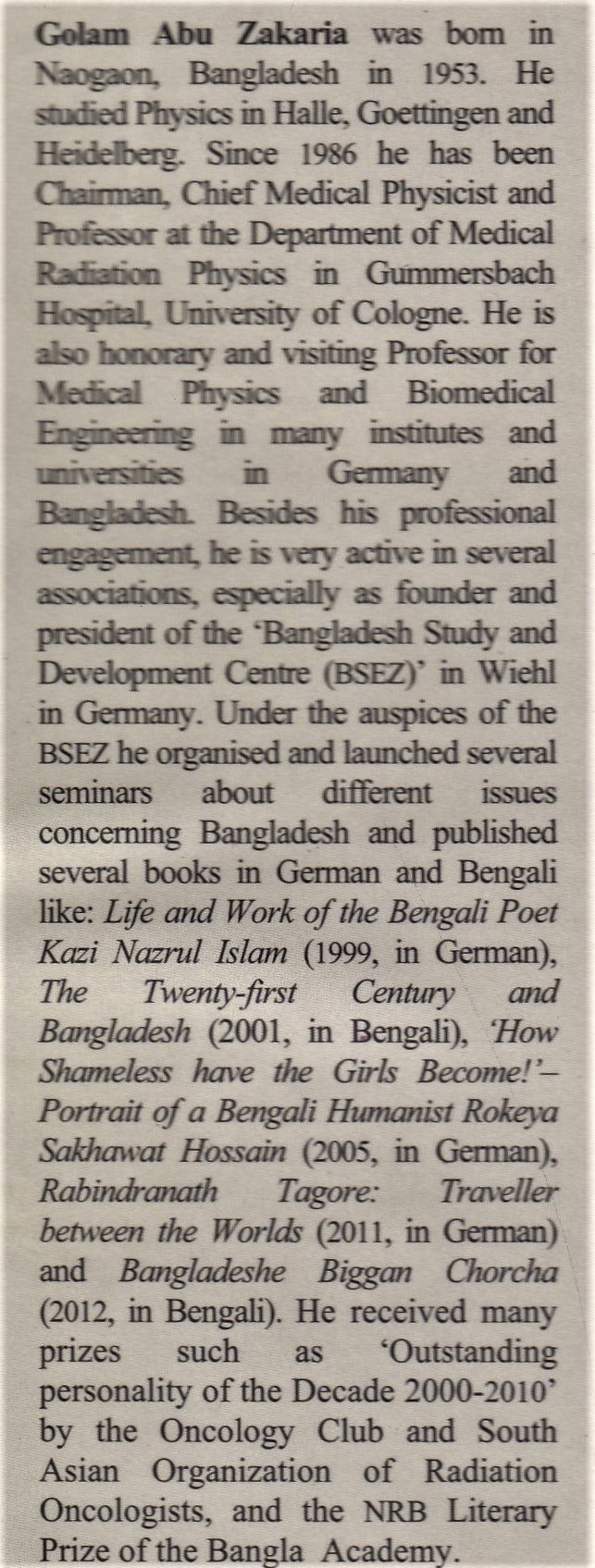 Golam Abu Zakaria was born in Naogaon, Bangladesh in 1953. He studied Physics in Halle, Goettingen and Heidelberg. Since 1986 he has been Chairman, Chief Medical Physicist and Professor at the Department of Medical Radiation Physics in Gummersbach Hospital, University of Cologne. He is also honorary and visiting Professor for Medical Physics and Biomedical Engineering in many institutes and universities in Germany and Bangladesh. Besides his professional engagement, he is very active in several associations, especially as founder and president of the 'Bangladesh Study and Development Centre (BSEZ)' in Wiehl in Germany. Under the auspices of the BSEZ he organised and launched several seminars about different issues concerning Bangladesh and published several books in German and Bengali like: Life and Work of the Bengali Poet Kazi Nazrul Islam (1999, in German), The Twenty-first Century and Bangladesh (2001, in Bengali), 'How Shameless have the Girls Become!'– Portrait of a Bengali Humanist Rokeya Sakhawat Hossain (2005, in German), Rabindranath Tagore: Traveller between the Worlds (2011, in German) and Bangladeshe Biggan Chorcha (2012, in Bengali). He received many prizes such as 'Outstanding personality of the Decade 2000-2010' by the Oncology Club and South Asian Organization of Radiation Oncologists, and the NRB Literary Prize of the Bangla Academy.